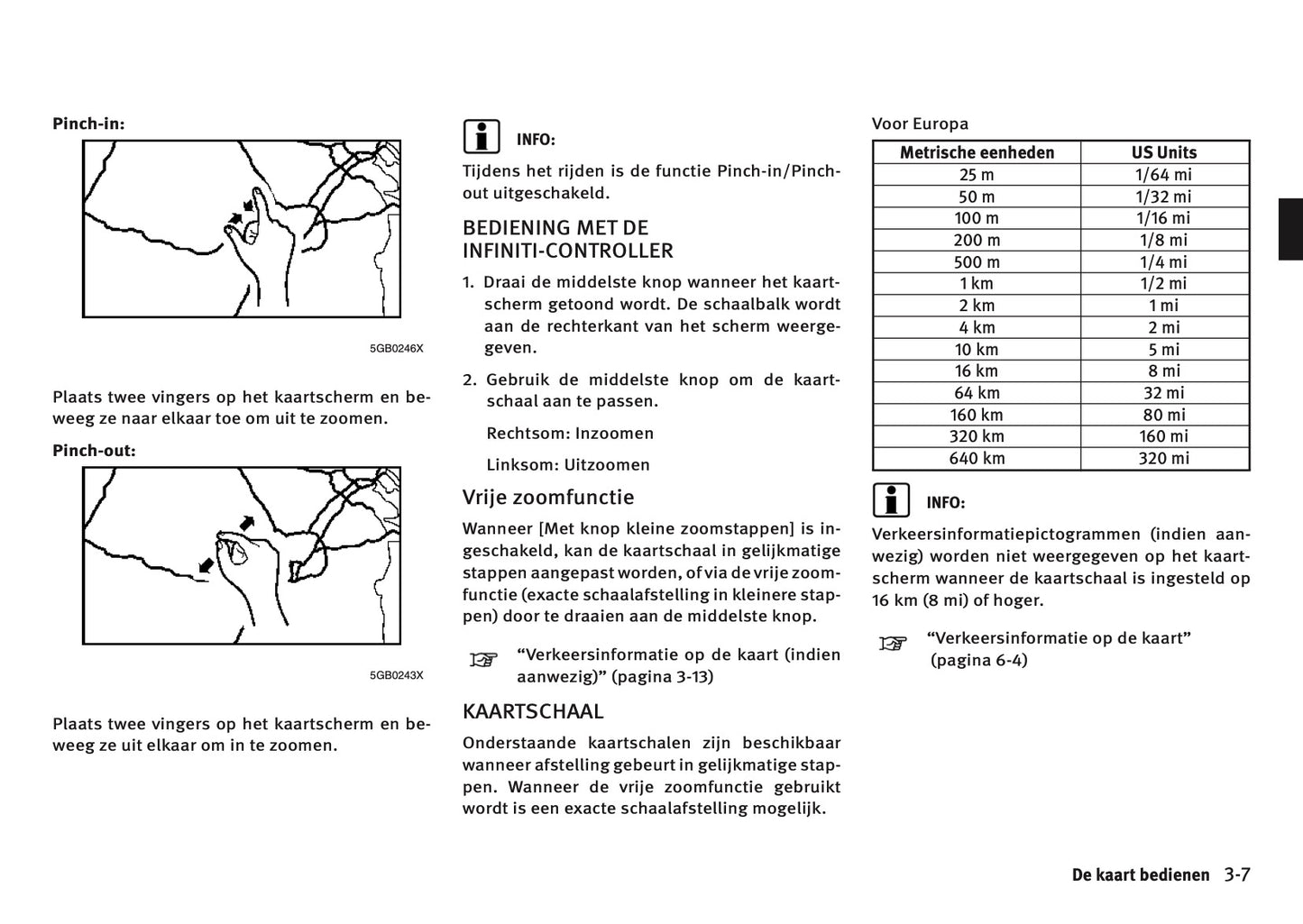 Pinch-in:

5GB0246X

Plaats twee vingers op het kaartscherm en beweeg ze naar elkaar toe om uit te zoomen.

Pinch-out:

5GB0243X

Plaats twee vingers op het kaartscherm en beweeg ze uit elkaar om in te zoomen.

INFO:

Tijdens het rijden is de functie Pinch-in/Pinch-out uitgeschakeld.

BEDIENING MET DE INFINITI-CONTROLLER

1. Draai de middelste knop wanneer het kaartscherm getoond wordt. De schaalbalk wordt aan de rechterkant van het scherm weergegeven.

2. Gebruik de middelste knop om de kaartschaal aan te passen.

Rechtsom: Inzoomen

Linksom: Uitzoomen

Vrije zoomfunctie

Wanneer [Met knop kleine zoomstappen] is ingeschakeld, kan de kaartschaal in gelijkmatige stappen aangepast worden, of via de vrije zoomfunctie (exacte schaalafstelling in kleinere stappen) door te draaien aan de middelste knop.

“Verkeersinformatie op de kaart (indien aanwezig)” (pagina 3-13)

KAARTSCHAAL

Onderstaande kaartschalen zijn beschikbaar wanneer afstelling gebeurt in gelijkmatige stappen. Wanneer de vrije zoomfunctie gebruikt wordt is een exacte schaalafstelling mogelijk.

Voor Europa

| Metrische eenheden | US Units |
|---|---|
| 25 m | 1/64 mi |
| 50 m | 1/32 mi |
| 100 m | 1/16 mi |
| 200 m | 1/8 mi |
| 500 m | 1/4 mi |
| 1 km | 1/2 mi |
| 2 km | 1 mi |
| 4 km | 2 mi |
| 10 km | 5 mi |
| 16 km | 8 mi |
| 64 km | 32 mi |
| 160 km | 80 mi |
| 320 km | 160 mi |
| 640 km | 320 mi |

INFO:

Verkeersinformatiepictogrammen (indien aanwezig) worden niet weergegeven op het kaartscherm wanneer de kaartschaal is ingesteld op 16 km (8 mi) of hoger.

“Verkeersinformatie op de kaart” (pagina 6-4)

De kaart bedienen 3-7